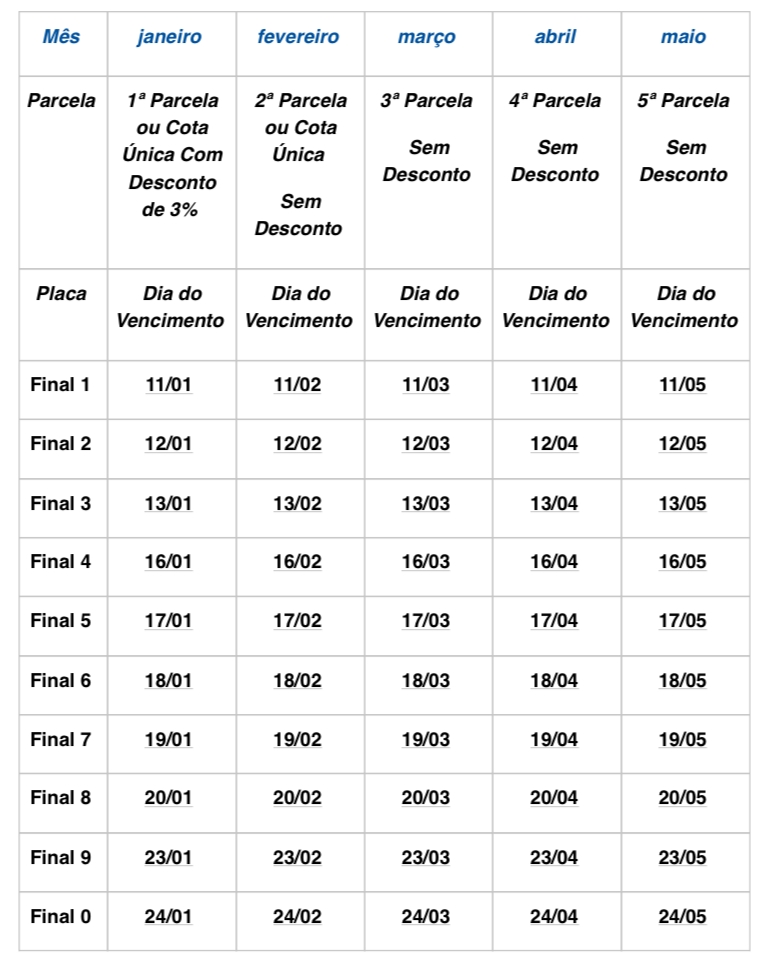 | Mês | janeiro | fevereiro | março | abril | maio |
|---|---|---|---|---|---|
| Parcela | 1ª Parcela ou Cota Única Com Desconto de 3% | 2ª Parcela ou Cota Única Sem Desconto | 3ª Parcela Sem Desconto | 4ª Parcela Sem Desconto | 5ª Parcela Sem Desconto |
| Placa | Dia do Vencimento | Dia do Vencimento | Dia do Vencimento | Dia do Vencimento | Dia do Vencimento |
| Final 1 | 11/01 | 11/02 | 11/03 | 11/04 | 11/05 |
| Final 2 | 12/01 | 12/02 | 12/03 | 12/04 | 12/05 |
| Final 3 | 13/01 | 13/02 | 13/03 | 13/04 | 13/05 |
| Final 4 | 16/01 | 16/02 | 16/03 | 16/04 | 16/05 |
| Final 5 | 17/01 | 17/02 | 17/03 | 17/04 | 17/05 |
| Final 6 | 18/01 | 18/02 | 18/03 | 18/04 | 18/05 |
| Final 7 | 19/01 | 19/02 | 19/03 | 19/04 | 19/05 |
| Final 8 | 20/01 | 20/02 | 20/03 | 20/04 | 20/05 |
| Final 9 | 23/01 | 23/02 | 23/03 | 23/04 | 23/05 |
| Final 0 | 24/01 | 24/02 | 24/03 | 24/04 | 24/05 |